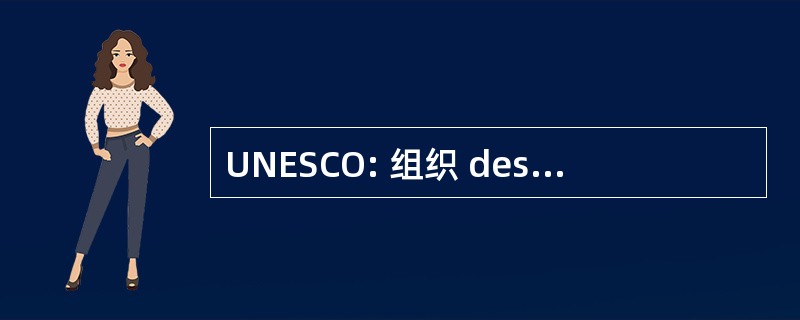 UNESCO: 组织 des...